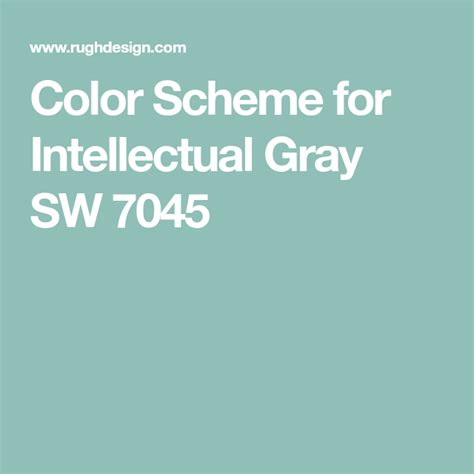 www.rughdesign.com

Color Scheme for Intellectual Gray SW 7045